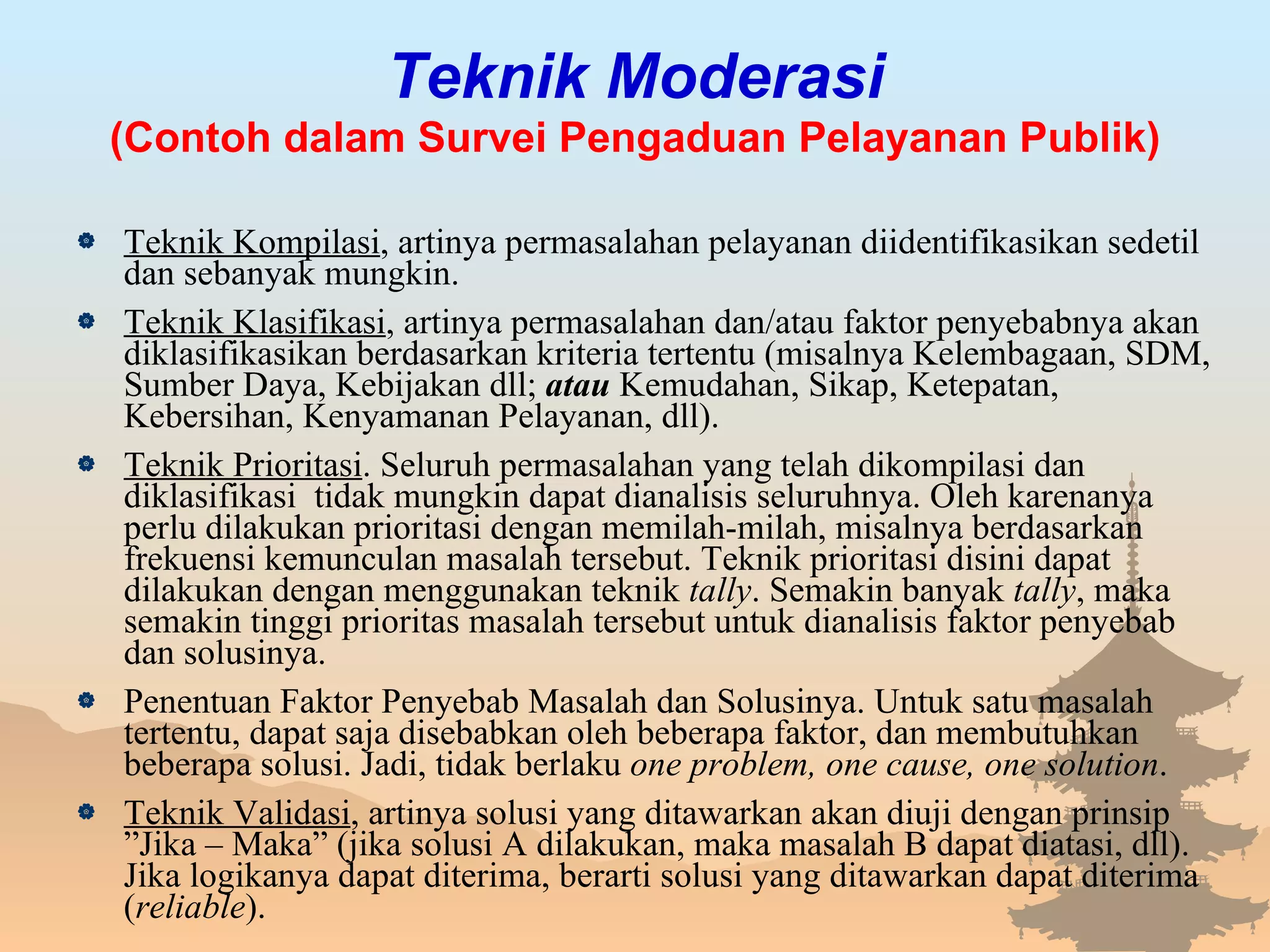 Teknik Moderasi
(Contoh dalam Survei Pengaduan Pelayanan Publik)

Teknik Kompilasi, artinya permasalahan pelayanan diidentifikasikan sedetil dan sebanyak mungkin.

Teknik Klasifikasi, artinya permasalahan dan/atau faktor penyebabnya akan diklasifikasikan berdasarkan kriteria tertentu (misalnya Kelembagaan, SDM, Sumber Daya, Kebijakan dll; atau Kemudahan, Sikap, Ketepatan, Kebersihan, Kenyamanan Pelayanan, dll).

Teknik Prioritasi. Seluruh permasalahan yang telah dikompilasi dan diklasifikasi tidak mungkin dapat dianalisis seluruhnya. Oleh karenanya perlu dilakukan prioritasi dengan memilah-milah, misalnya berdasarkan frekuensi kemunculan masalah tersebut. Teknik prioritasi disini dapat dilakukan dengan menggunakan teknik tally. Semakin banyak tally, maka semakin tinggi prioritas masalah tersebut untuk dianalisis faktor penyebab dan solusinya.

Penentuan Faktor Penyebab Masalah dan Solusinya. Untuk satu masalah tertentu, dapat saja disebabkan oleh beberapa faktor, dan membutuhkan beberapa solusi. Jadi, tidak berlaku one problem, one cause, one solution.

Teknik Validasi, artinya solusi yang ditawarkan akan diuji dengan prinsip ”Jika – Maka” (jika solusi A dilakukan, maka masalah B dapat diatasi, dll). Jika logikanya dapat diterima, berarti solusi yang ditawarkan dapat diterima (reliable).